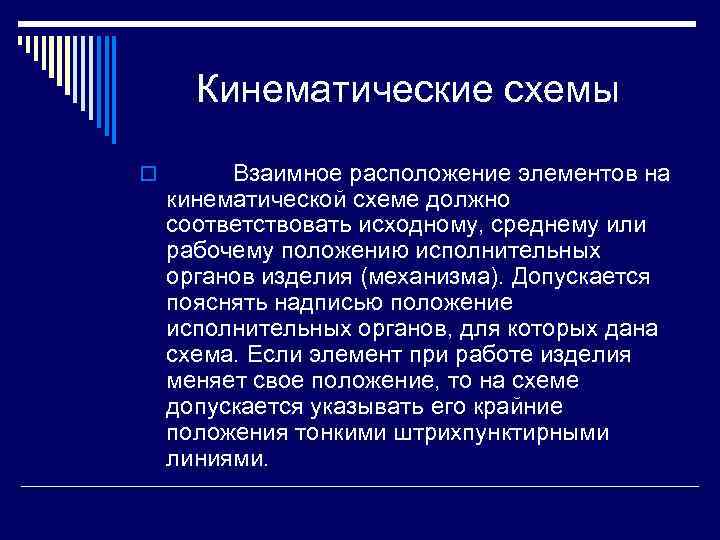 Кинематические схемы

Взаимное расположение элементов на кинематической схеме должно соответствовать исходному, среднему или рабочему положению исполнительных органов изделия (механизма). Допускается пояснять надписью положение исполнительных органов, для которых дана схема. Если элемент при работе изделия меняет свое положение, то на схеме допускается указывать его крайние положения тонкими штрихпунктирными линиями.